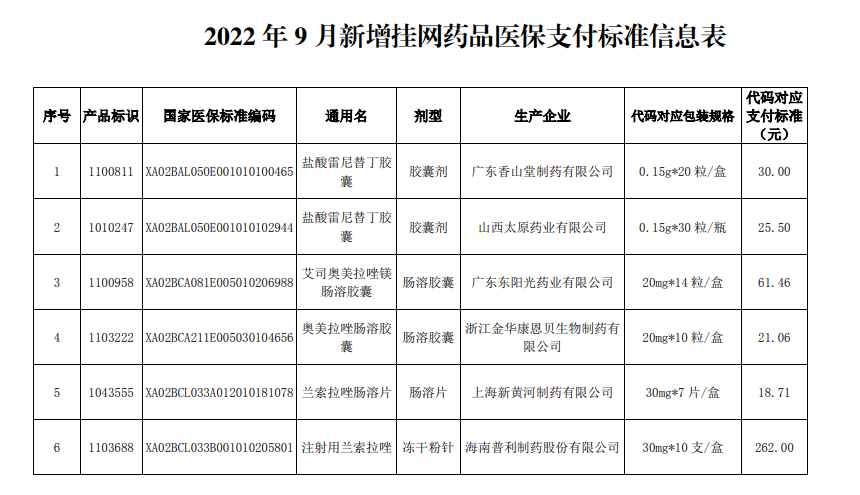 2022 年 9 月新增挂网药品医保支付标准信息表

| 序号 | 产品标识 | 国家医保标准编码 | 通用名 | 剂型 | 生产企业 | 代码对应包装规格 | 代码对应支付标准（元） |
|---|---|---|---|---|---|---|---|
| 1 | 1100811 | XA02BAL050E001010100465 | 盐酸雷尼替丁胶囊 | 胶囊剂 | 广东香山堂制药有限公司 | 0.15g*20 粒/盒 | 30.00 |
| 2 | 1010247 | XA02BAL050E001010102944 | 盐酸雷尼替丁胶囊 | 胶囊剂 | 山西太原药业有限公司 | 0.15g*30 粒/瓶 | 25.50 |
| 3 | 1100958 | XA02BCA081E005010206988 | 艾司奥美拉唑镁肠溶胶囊 | 肠溶胶囊 | 广东东阳光药业有限公司 | 20mg*14 粒/盒 | 61.46 |
| 4 | 1103222 | XA02BCA211E005030104656 | 奥美拉唑肠溶胶囊 | 肠溶胶囊 | 浙江金华康恩贝生物制药有限公司 | 20mg*10 粒/盒 | 21.06 |
| 5 | 1043555 | XA02BCL033A012010181078 | 兰索拉唑肠溶片 | 肠溶片 | 上海新黄河制药有限公司 | 30mg*7 片/盒 | 18.71 |
| 6 | 1103688 | XA02BCL033B001010205801 | 注射用兰索拉唑 | 冻干粉针 | 海南普利制药股份有限公司 | 30mg*10 支/盒 | 262.00 |